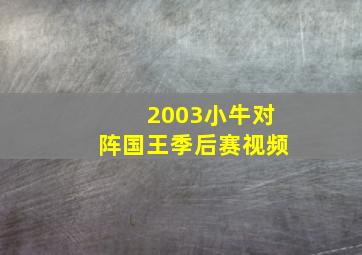 2003小牛对阵国王季后赛视频